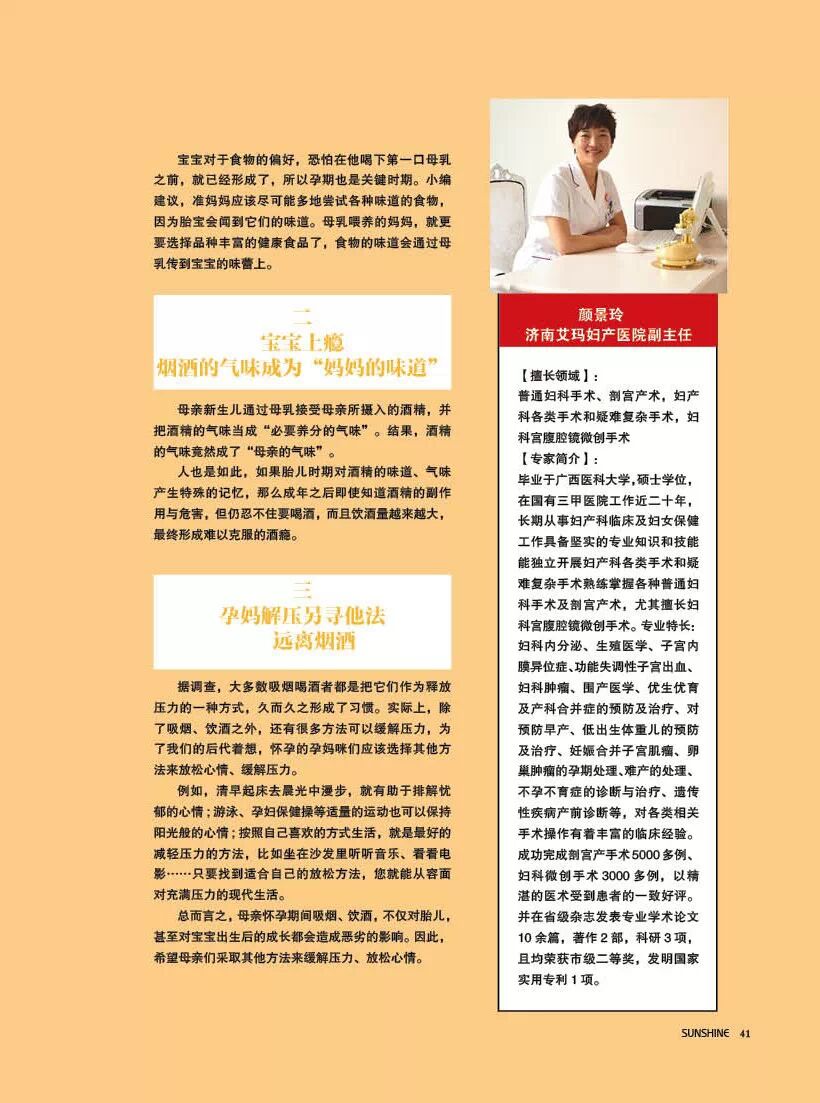 宝宝对于食物的偏好，恐怕在他喝下第一口母乳之前，就已经形成了，所以孕期也是关键时期。小编建议，准妈妈应该尽可能多地尝试各种味道的食物，因为胎宝会闻到它们的味道。母乳喂养的妈妈，就更要选择品种丰富的健康食品了，食物的味道会通过母乳传到宝宝的味蕾上。

二
宝宝上瘾
烟酒的气味成为“妈妈的味道”

母亲新生儿通过母乳接受母亲所摄入的酒精，并把酒精的气味当成“必要养分的气味”。结果，酒精的气味竟然成了“母亲的气味”。

人也是如此，如果胎儿时期对酒精的味道、气味产生特殊的记忆，那么成年之后即使知道酒精的副作用与危害，但仍忍不住要喝酒，而且饮酒量越来越大，最终形成难以克服的酒瘾。

三
孕妈解压另寻他法
远离烟酒

据调查，大多数吸烟喝酒者都是把它们作为释放压力的一种方式，久而久之形成了习惯。实际上，除了吸烟、饮酒之外，还有很多方法可以缓解压力，为了我们的后代着想，怀孕的孕妈咪们应该选择其他方法来放松心情、缓解压力。

例如，清早起床去晨光中漫步，就有助于排解忧郁的心情；游泳、孕妇保健操等适量的运动也可以保持阳光般的心情；按照自己喜欢的方式生活，就是最好的减轻压力的方法，比如坐在沙发里听听音乐、看看电影……只要找到适合自己的放松方法，您就能从容面对充满压力的现代生活。

总而言之，母亲怀孕期间吸烟、饮酒，不仅对胎儿，甚至对宝宝出生后的成长都会造成恶劣的影响。因此，希望母亲们采取其他方法来缓解压力、放松心情。

颜景玲
济南艾玛妇产医院副主任

【擅长领域】：
普通妇科手术、剖宫产术，妇产科各类手术和疑难复杂手术，妇科宫腹腔镜微创手术
【专家简介】：
毕业于广西医科大学，硕士学位，在国有三甲医院工作近二十年，长期从事妇产科临床及妇女保健工作具备坚实的专业知识和技能能独立开展妇产科各类手术和疑难复杂手术熟练掌握各种普通妇科手术及剖宫产术，尤其擅长妇科宫腹腔镜微创手术。专业特长：妇科内分泌、生殖医学、子宫内膜异位症、功能失调性子宫出血、妇科肿瘤、围产医学、优生优育及产科合并症的预防及治疗、对预防早产、低出生体重儿的预防及治疗、妊娠合并子宫肌瘤、卵巢肿瘤的孕期处理、难产的处理、不孕不育症的诊断与治疗、遗传性疾病产前诊断等，对各类相关手术操作有着丰富的临床经验。成功完成剖宫产手术5000多例、妇科微创手术3000多例，以精湛的医术受到患者的一致好评。并在省级杂志发表专业学术论文10余篇，著作2部，科研3项，且均荣获市级二等奖，发明国家实用专利1项。

SUNSHINE 41